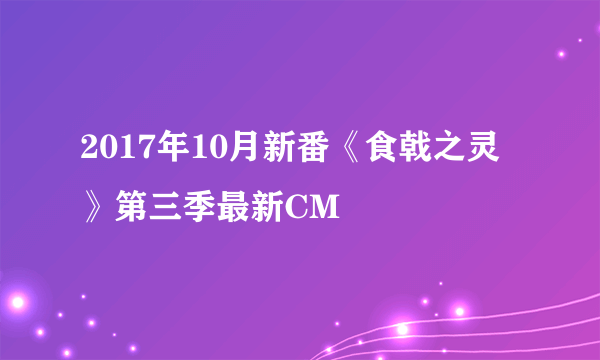 2017年10月新番《食戟之灵》第三季最新CM